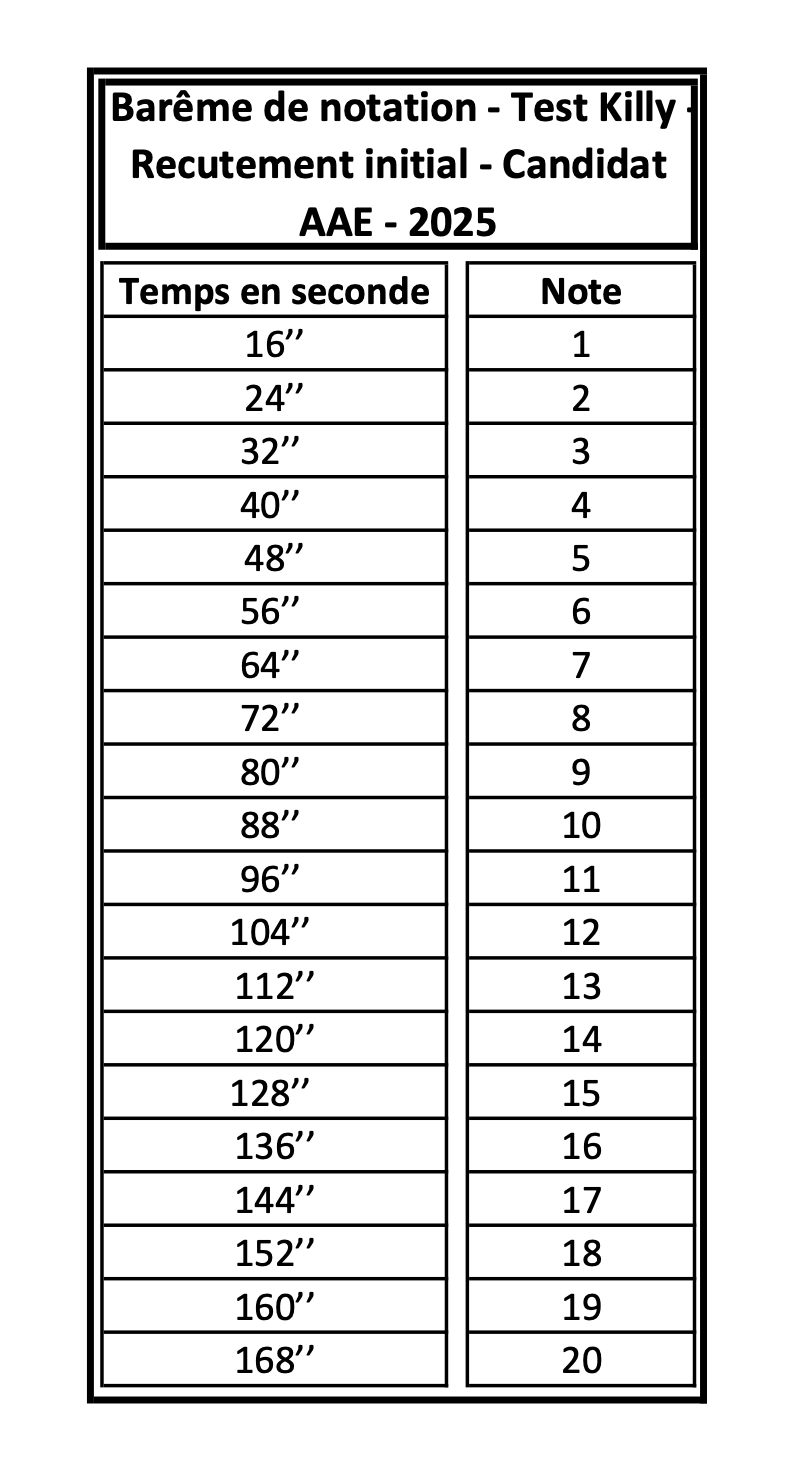 Barême de notation - Test Killy - Recutement initial - Candidat AAE - 2025

| Temps en seconde | Note |
|---|---|
| 16’’ | 1 |
| 24’’ | 2 |
| 32’’ | 3 |
| 40’’ | 4 |
| 48’’ | 5 |
| 56’’ | 6 |
| 64’’ | 7 |
| 72’’ | 8 |
| 80’’ | 9 |
| 88’’ | 10 |
| 96’’ | 11 |
| 104’’ | 12 |
| 112’’ | 13 |
| 120’’ | 14 |
| 128’’ | 15 |
| 136’’ | 16 |
| 144’’ | 17 |
| 152’’ | 18 |
| 160’’ | 19 |
| 168’’ | 20 |